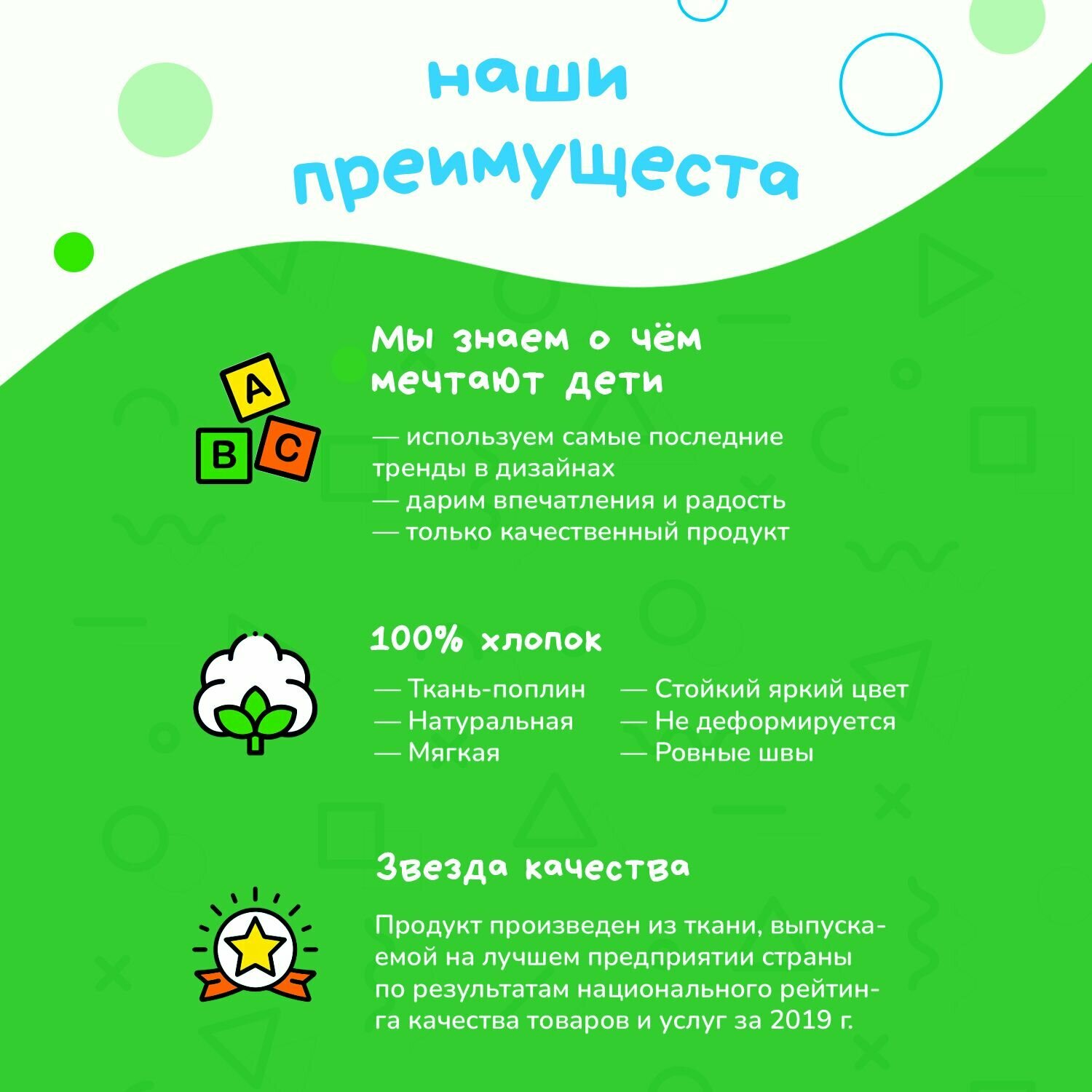 наши

преимущеста

A
B
C

Мы знаем о чём мечтают дети

— используем самые последние тренды в дизайнах
— дарим впечатления и радость
— только качественный продукт

100% хлопок

— Ткань-поплин
— Натуральная
— Мягкая

— Стойкий яркий цвет
— Не деформируется
— Ровные швы

Звезда качества

Продукт произведен из ткани, выпускаемой на лучшем предприятии страны по результатам национального рейтинга качества товаров и услуг за 2019 г.